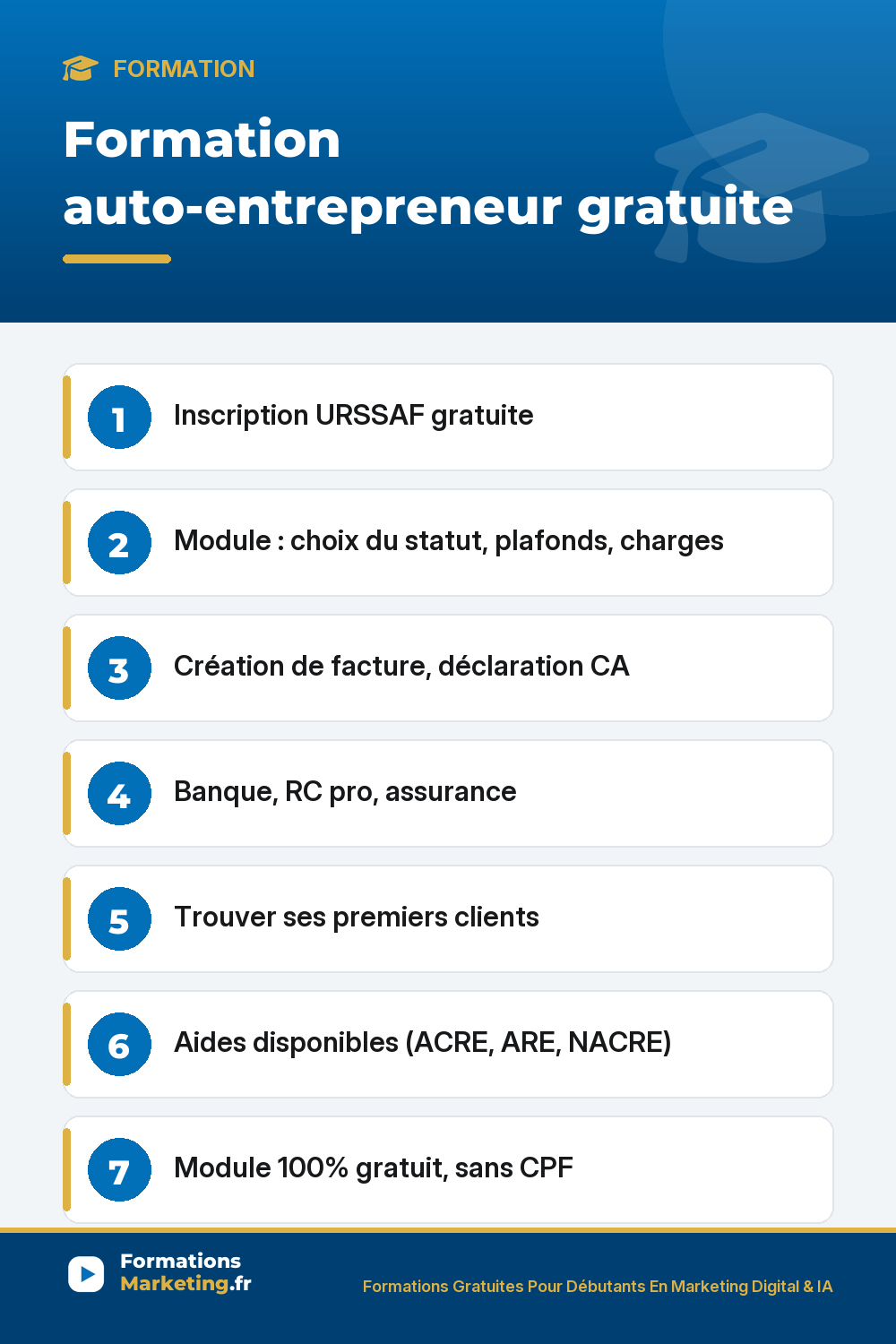 FORMATION

Formation auto-entrepreneur gratuite

1 Inscription URSSAF gratuite

2 Module : choix du statut, plafonds, charges

3 Création de facture, déclaration CA

4 Banque, RC pro, assurance

5 Trouver ses premiers clients

6 Aides disponibles (ACRE, ARE, NACRE)

7 Module 100% gratuit, sans CPF

Formations Marketing.fr

Formations Gratuites Pour Débutants En Marketing Digital & IA